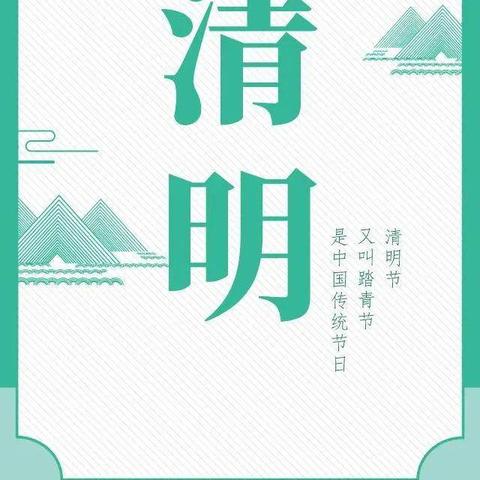 清明

清明节
又叫踏青节
是中国传统节日